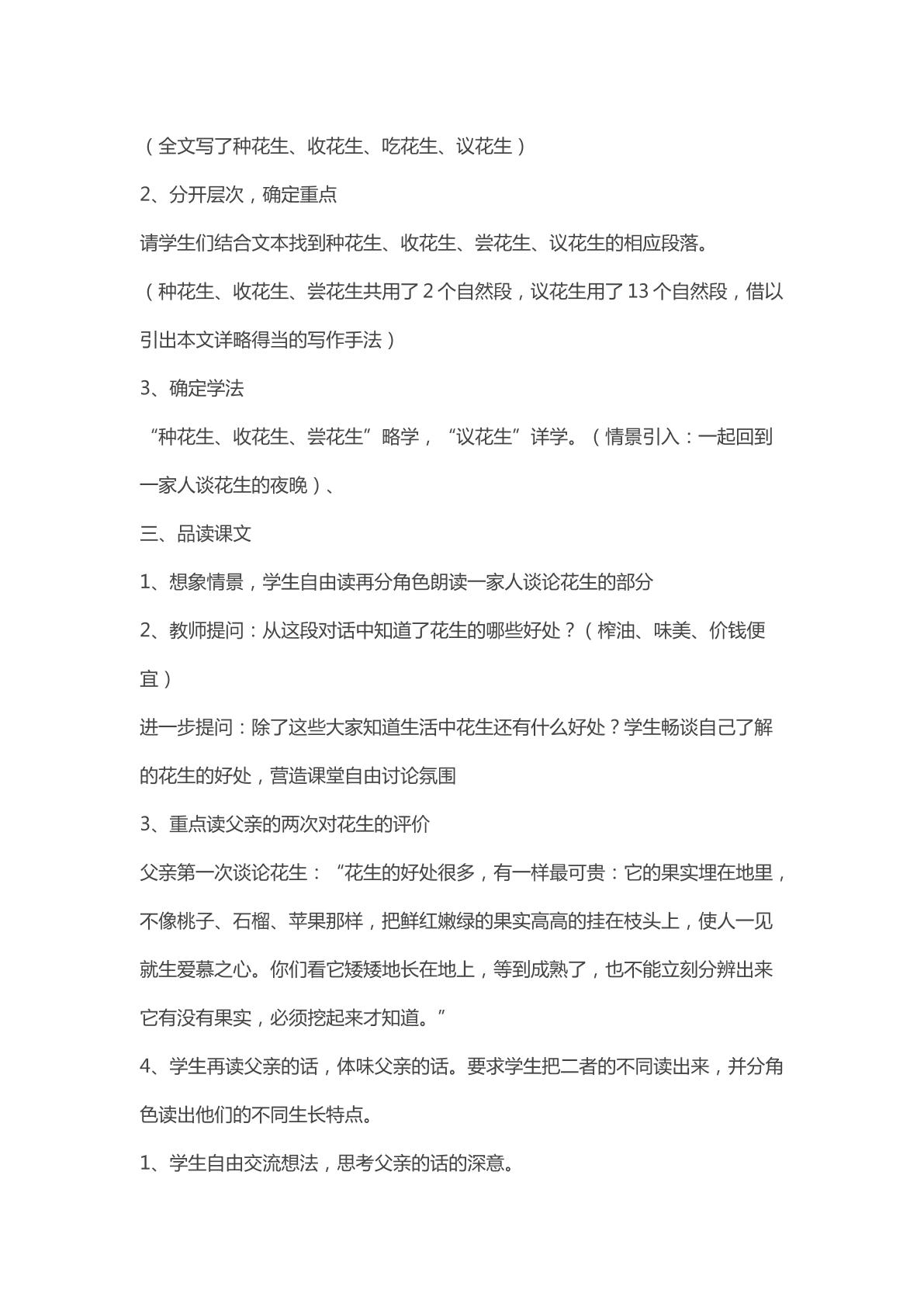 （全文写了种花生、收花生、吃花生、议花生）

2、分开层次，确定重点

请学生们结合文本找到种花生、收花生、尝花生、议花生的相应段落。

（种花生、收花生、尝花生共用了2个自然段，议花生用了13个自然段，借以引出本文详略得当的写作手法）

3、确定学法

“种花生、收花生、尝花生”略学，“议花生”详学。（情景引入：一起回到一家人谈花生的夜晚）、

三、品读课文

1、想象情景，学生自由读再分角色朗读一家人谈论花生的部分

2、教师提问：从这段对话中知道了花生的哪些好处？（榨油、味美、价钱便宜）

进一步提问：除了这些大家知道生活中花生还有什么好处？学生畅谈自己了解的花生的好处，营造课堂自由讨论氛围

3、重点读父亲的两次对花生的评价

父亲第一次谈论花生：“花生的好处很多，有一样最可贵：它的果实埋在地里，不像桃子、石榴、苹果那样，把鲜红嫩绿的果实高高的挂在枝头上，使人一见就生爱慕之心。你们看它矮矮地长在地上，等到成熟了，也不能立刻分辨出来它有没有果实，必须挖起来才知道。”

4、学生再读父亲的话，体味父亲的话。要求学生把二者的不同读出来，并分角色读出他们的不同生长特点。

1、学生自由交流想法，思考父亲的话的深意。